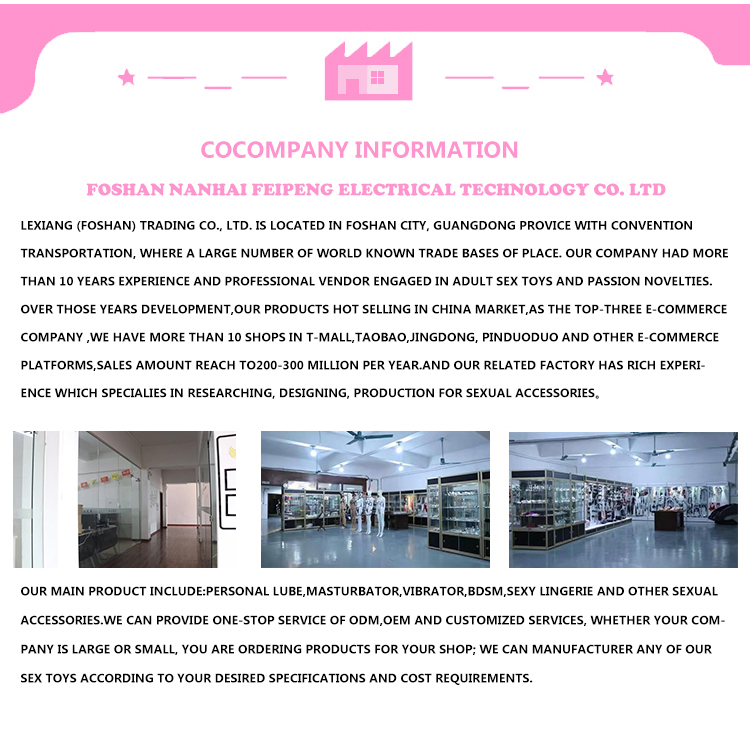 COCOMPANY INFORMATION

FOSHAN NANHAI FEIPENG ELECTRICAL TECHNOLOGY CO. LTD

LEXIANG (FOSHAN) TRADING CO., LTD. IS LOCATED IN FOSHAN CITY, GUANGDONG PROVICE WITH CONVENTION TRANSPORTATION, WHERE A LARGE NUMBER OF WORLD KNOWN TRADE BASES OF PLACE. OUR COMPANY HAD MORE THAN 10 YEARS EXPERIENCE AND PROFESSIONAL VENDOR ENGAGED IN ADULT SEX TOYS AND PASSION NOVELTIES. OVER THOSE YEARS DEVELOPMENT,OUR PRODUCTS HOT SELLING IN CHINA MARKET,AS THE TOP-THREE E-COMMERCE COMPANY ,WE HAVE MORE THAN 10 SHOPS IN T-MALL,TAOBAO,JINGDONG, PINDUODUO AND OTHER E-COMMERCE PLATFORMS,SALES AMOUNT REACH TO200-300 MILLION PER YEAR.AND OUR RELATED FACTORY HAS RICH EXPERIENCE WHICH SPECIALIES IN RESEARCHING, DESIGNING, PRODUCTION FOR SEXUAL ACCESSORIES。

OUR MAIN PRODUCT INCLUDE:PERSONAL LUBE,MASTURBATOR,VIBRATOR,BDSM,SEXY LINGERIE AND OTHER SEXUAL ACCESSORIES.WE CAN PROVIDE ONE-STOP SERVICE OF ODM,OEM AND CUSTOMIZED SERVICES, WHETHER YOUR COMPANY IS LARGE OR SMALL, YOU ARE ORDERING PRODUCTS FOR YOUR SHOP; WE CAN MANUFACTURER ANY OF OUR SEX TOYS ACCORDING TO YOUR DESIRED SPECIFICATIONS AND COST REQUIREMENTS.